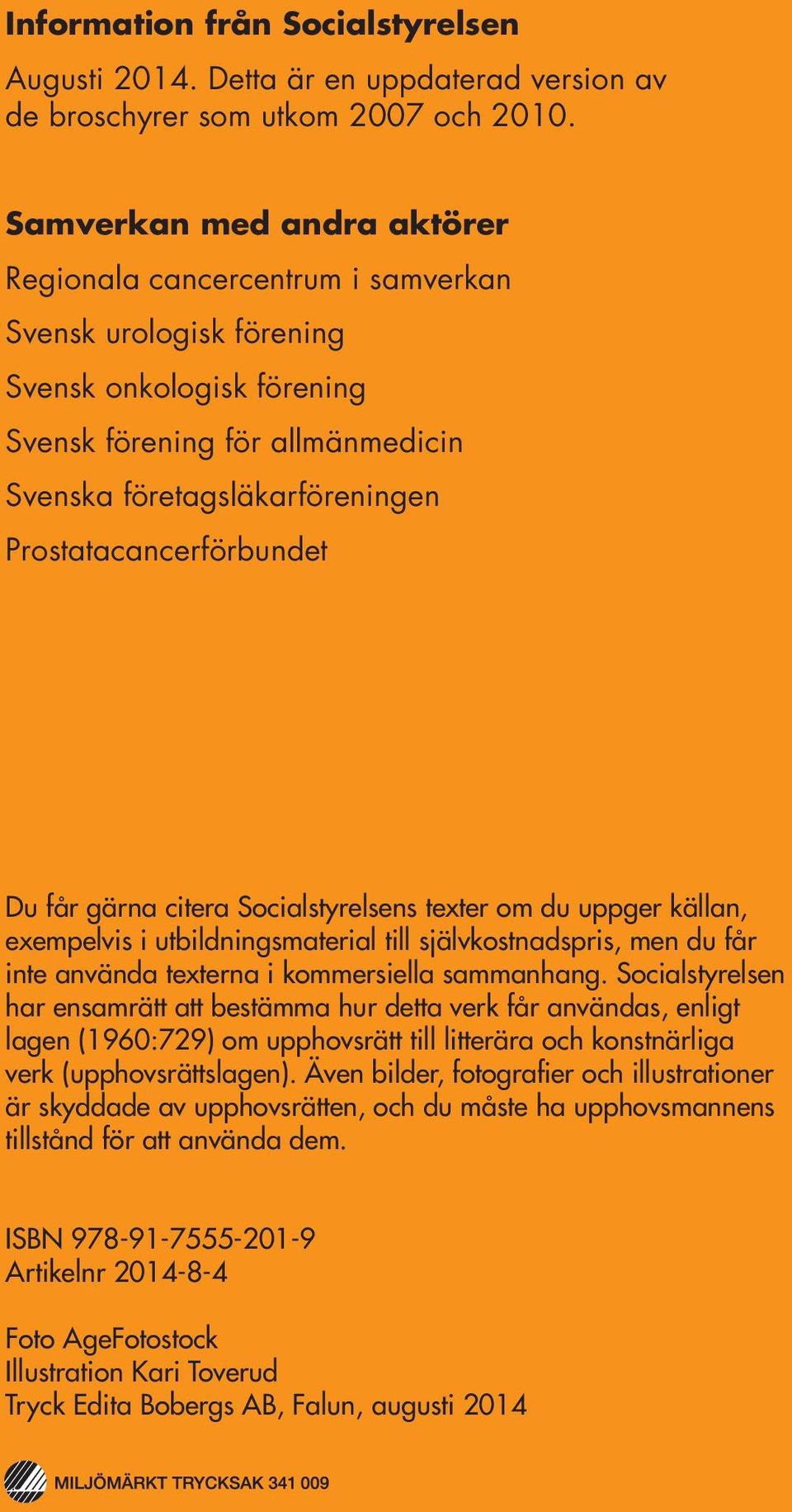 Information från Socialstyrelsen

Augusti 2014. Detta är en uppdaterad version av de broschyrer som utkom 2007 och 2010.

Samverkan med andra aktörer

Regionala cancercentrum i samverkan

Svensk urologisk förening

Svensk onkologisk förening

Svensk förening för allmänmedicin

Svenska företagsläkarföreningen

Prostatacancerförbundet

Du får gärna citera Socialstyrelsens texter om du uppger källan, exempelvis i utbildningsmaterial till självkostnadspris, men du får inte använda texterna i kommersiella sammanhang. Socialstyrelsen har ensamrätt att bestämma hur detta verk får användas, enligt lagen (1960:729) om upphovsrätt till litterära och konstnärliga verk (upphovsrättslagen). Även bilder, fotografier och illustrationer är skyddade av upphovsrätten, och du måste ha upphovsmannens tillstånd för att använda dem.

ISBN 978-91-7555-201-9
Artikelnr 2014-8-4

Foto AgeFotostock
Illustration Kari Toverud
Tryck Edita Bobergs AB, Falun, augusti 2014

MILJÖMÄRKT TRYCKSAK 341 009